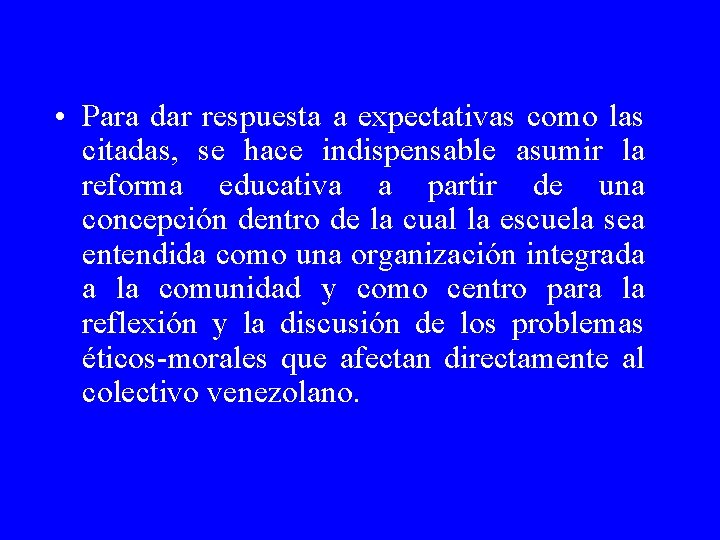 • Para dar respuesta a expectativas como las citadas, se hace indispensable asumir la reforma educativa a partir de una concepción dentro de la cual la escuela sea entendida como una organización integrada a la comunidad y como centro para la reflexión y la discusión de los problemas éticos-morales que afectan directamente al colectivo venezolano.